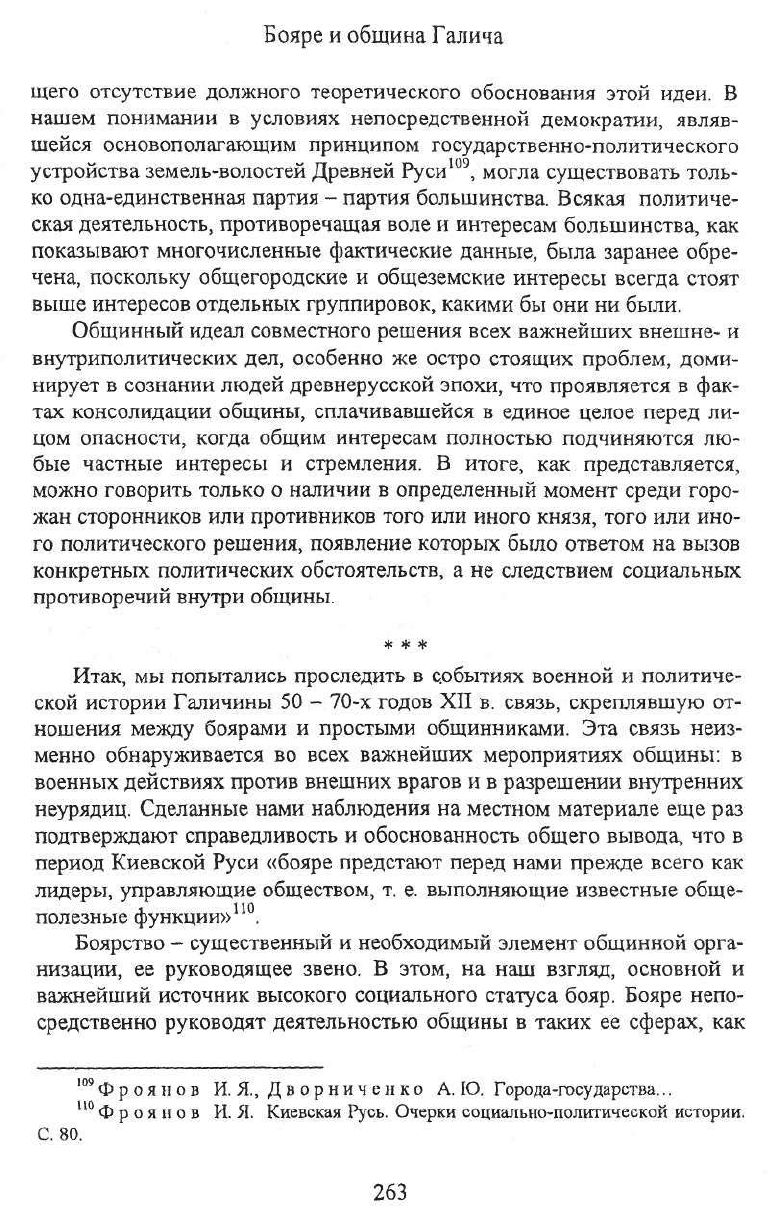 Бояре и община Галича

щего отсутствие должного теоретического обоснования этой идеи. В нашем понимании в условиях непосредственной демократии, являвшейся основополагающим принципом государственно-политического устройства земель-волостей Древней Руси$^{109}$, могла существовать только одна-единственная партия – партия большинства. Всякая политическая деятельность, противоречащая воле и интересам большинства, как показывают многочисленные фактические данные, была заранее обречена, поскольку общегородские и общеземские интересы всегда стоят выше интересов отдельных группировок, какими бы они ни были.

Общинный идеал совместного решения всех важнейших внешне- и внутриполитических дел, особенно же остро стоящих проблем, доминирует в сознании людей древнерусской эпохи, что проявляется в фактах консолидации общины, сплачивавшейся в единое целое перед лицом опасности, когда общим интересам полностью подчиняются любые частные интересы и стремления. В итоге, как представляется, можно говорить только о наличии в определенный момент среди горожан сторонников или противников того или иного князя, того или иного политического решения, появление которых было ответом на вызов конкретных политических обстоятельств, а не следствием социальных противоречий внутри общины.

* * *

Итак, мы попытались проследить в событиях военной и политической истории Галичины 50 – 70-х годов XII в. связь, скреплявшую отношения между боярами и простыми общинниками. Эта связь неизменно обнаруживается во всех важнейших мероприятиях общины: в военных действиях против внешних врагов и в разрешении внутренних неурядиц. Сделанные нами наблюдения на местном материале еще раз подтверждают справедливость и обоснованность общего вывода, что в период Киевской Руси «бояре предстают перед нами прежде всего как лидеры, управляющие обществом, т. е. выполняющие известные общеполезные функции»$^{110}$.

Боярство – существенный и необходимый элемент общинной организации, ее руководящее звено. В этом, на наш взгляд, основной и важнейший источник высокого социального статуса бояр. Бояре непосредственно руководят деятельностью общины в таких ее сферах, как

$^{109}$ Фроянов И. Я., Дворниченко А. Ю. Города-государства...
$^{110}$ Фроянов И. Я. Киевская Русь. Очерки социально-политической истории. С. 80.

263